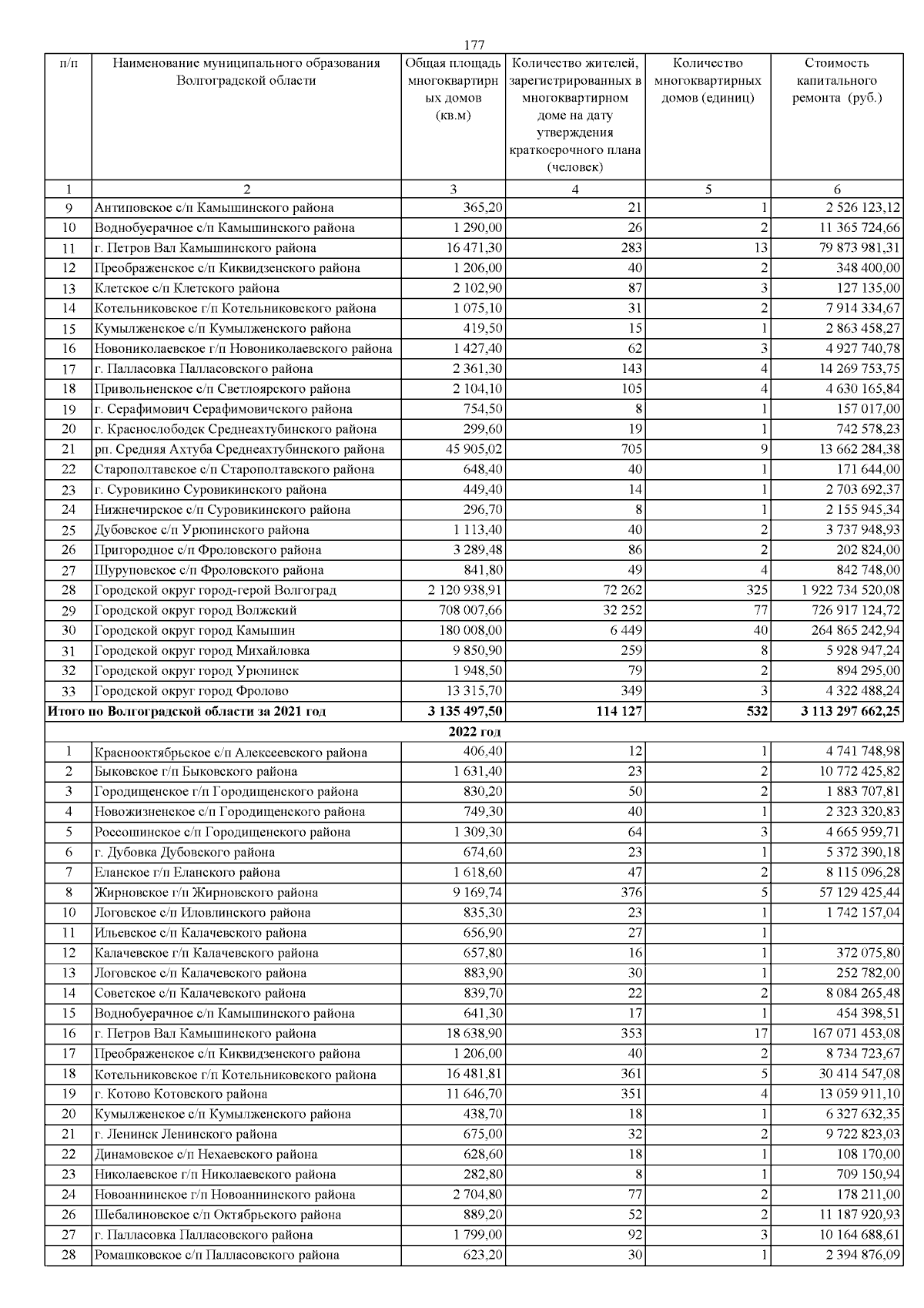 177

| п/п | Наименование муниципального образования Волгоградской области | Общая площадь многоквартирных домов (кв.м) | Количество жителей, зарегистрированных в многоквартирном доме на дату утверждения краткосрочного плана (человек) | Количество многоквартирных домов (единиц) | Стоимость капитального ремонта (руб.) |
|---|---|---|---|---|---|
| 1 | 2 | 3 | 4 | 5 | 6 |
| 9 | Антиповское с/п Камышинского района | 365,20 | 21 | 1 | 2 526 123,12 |
| 10 | Воднобуерачное с/п Камышинского района | 1 290,00 | 26 | 2 | 11 365 724,66 |
| 11 | г. Петров Вал Камышинского района | 16 471,30 | 283 | 13 | 79 873 981,31 |
| 12 | Преображенское с/п Киквидзенского района | 1 206,00 | 40 | 2 | 348 400,00 |
| 13 | Клетское с/п Клетского района | 2 102,90 | 87 | 3 | 127 135,00 |
| 14 | Котельниковское г/п Котельниковского района | 1 075,10 | 31 | 2 | 7 914 334,67 |
| 15 | Кумылженское с/п Кумылженского района | 419,50 | 15 | 1 | 2 863 458,27 |
| 16 | Новониколаевское г/п Новониколаевского района | 1 427,40 | 62 | 3 | 4 927 740,78 |
| 17 | г. Палласовка Палласовского района | 2 361,30 | 143 | 4 | 14 269 753,75 |
| 18 | Привольненское с/п Светлоярского района | 2 104,10 | 105 | 4 | 4 630 165,84 |
| 19 | г. Серафимович Серафимовичского района | 754,50 | 8 | 1 | 157 017,00 |
| 20 | г. Краснослободск Среднеахтубинского района | 299,60 | 19 | 1 | 742 578,23 |
| 21 | рп. Средняя Ахтуба Среднеахтубинского района | 45 905,02 | 705 | 9 | 13 662 284,38 |
| 22 | Старополтавское с/п Старополтавского района | 648,40 | 40 | 1 | 171 644,00 |
| 23 | г. Суровикино Суровикинского района | 449,40 | 14 | 1 | 2 703 692,37 |
| 24 | Нижнечирское с/п Суровикинского района | 296,70 | 8 | 1 | 2 155 945,34 |
| 25 | Дубовское с/п Урюпинского района | 1 113,40 | 40 | 2 | 3 737 948,93 |
| 26 | Пригородное с/п Фроловского района | 3 289,48 | 86 | 2 | 202 824,00 |
| 27 | Шуруповское с/п Фроловского района | 841,80 | 49 | 4 | 842 748,00 |
| 28 | Городской округ город-герой Волгоград | 2 120 938,91 | 72 262 | 325 | 1 922 734 520,08 |
| 29 | Городской округ город Волжский | 708 007,66 | 32 252 | 77 | 726 917 124,72 |
| 30 | Городской округ город Камышин | 180 008,00 | 6 449 | 40 | 264 865 242,94 |
| 31 | Городской округ город Михайловка | 9 850,90 | 259 | 8 | 5 928 947,24 |
| 32 | Городской округ город Урюпинск | 1 948,50 | 79 | 2 | 894 295,00 |
| 33 | Городской округ город Фролово | 13 315,70 | 349 | 3 | 4 322 488,24 |
| Итого по Волгоградской области за 2021 год | | 3 135 497,50 | 114 127 | 532 | 3 113 297 662,25 |
| 2022 год | | | | | |
| 1 | Краснооктябрьское с/п Алексеевского района | 406,40 | 12 | 1 | 4 741 748,98 |
| 2 | Быковское г/п Быковского района | 1 631,40 | 23 | 2 | 10 772 425,82 |
| 3 | Городищенское г/п Городищенского района | 830,20 | 50 | 2 | 1 883 707,81 |
| 4 | Новожизненское с/п Городищенского района | 749,30 | 40 | 1 | 2 323 320,83 |
| 5 | Россошинское с/п Городищенского района | 1 309,30 | 64 | 3 | 4 665 959,71 |
| 6 | г. Дубовка Дубовского района | 674,60 | 23 | 1 | 5 372 390,18 |
| 7 | Еланское г/п Еланского района | 1 618,60 | 47 | 2 | 8 115 096,28 |
| 8 | Жирновское г/п Жирновского района | 9 169,74 | 376 | 5 | 57 129 425,44 |
| 10 | Логовское с/п Иловлинского района | 835,30 | 23 | 1 | 1 742 157,04 |
| 11 | Ильевское с/п Калачевского района | 656,90 | 27 | 1 | |
| 12 | Калачевское г/п Калачевского района | 657,80 | 16 | 1 | 372 075,80 |
| 13 | Логовское с/п Калачевского района | 883,90 | 30 | 1 | 252 782,00 |
| 14 | Советское с/п Калачевского района | 839,70 | 22 | 2 | 8 084 265,48 |
| 15 | Воднобуерачное с/п Камышинского района | 641,30 | 17 | 1 | 454 398,51 |
| 16 | г. Петров Вал Камышинского района | 18 638,90 | 353 | 17 | 167 071 453,08 |
| 17 | Преображенское с/п Киквидзенского района | 1 206,00 | 40 | 2 | 8 734 723,67 |
| 18 | Котельниковское г/п Котельниковского района | 16 481,81 | 361 | 5 | 30 414 547,08 |
| 19 | г. Котово Котовского района | 11 646,70 | 351 | 4 | 13 059 911,10 |
| 20 | Кумылженское с/п Кумылженского района | 438,70 | 18 | 1 | 6 327 632,35 |
| 21 | г. Ленинск Ленинского района | 675,00 | 32 | 2 | 9 722 823,03 |
| 22 | Динамовское с/п Нехаевского района | 628,60 | 18 | 1 | 108 170,00 |
| 23 | Николаевское г/п Николаевского района | 282,80 | 8 | 1 | 709 150,94 |
| 24 | Новоаннинское г/п Новоаннинского района | 2 704,80 | 77 | 2 | 178 211,00 |
| 26 | Шебалиновское с/п Октябрьского района | 889,20 | 52 | 2 | 11 187 920,93 |
| 27 | г. Палласовка Палласовского района | 1 799,00 | 92 | 3 | 10 164 688,61 |
| 28 | Ромашковское с/п Палласовского района | 623,20 | 30 | 1 | 2 394 876,09 |